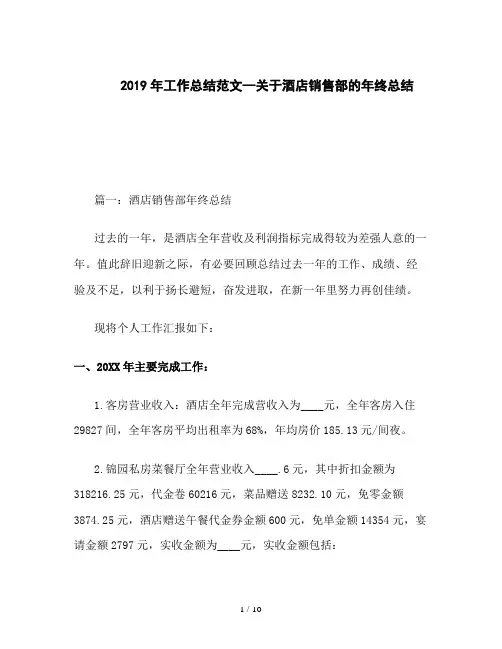 2019年工作总结范文—关于酒店销售部的年终总结

篇一：酒店销售部年终总结

过去的一年，是酒店全年营收及利润指标完成得较为差强人意的一年。值此辞旧迎新之际，有必要回顾总结过去一年的工作、成绩、经验及不足，以利于扬长避短，奋发进取，在新一年里努力再创佳绩。

现将个人工作汇报如下：

一、20XX年主要完成工作：

1.客房营业收入：酒店全年完成营收入为____元，全年客房入住29827间，全年客房平均出租率为68%，年均房价185.13元/间夜。

2.锦园私房菜餐厅全年营业收入____.6元，其中折扣金额为318216.25元，代金卷60216元，菜品赠送8232.10元，免零金额3874.25元，酒店赠送午餐代金券金额600元，免单金额14354元，宴请金额2797元，实收金额为____元，实收金额包括：

1 / 10